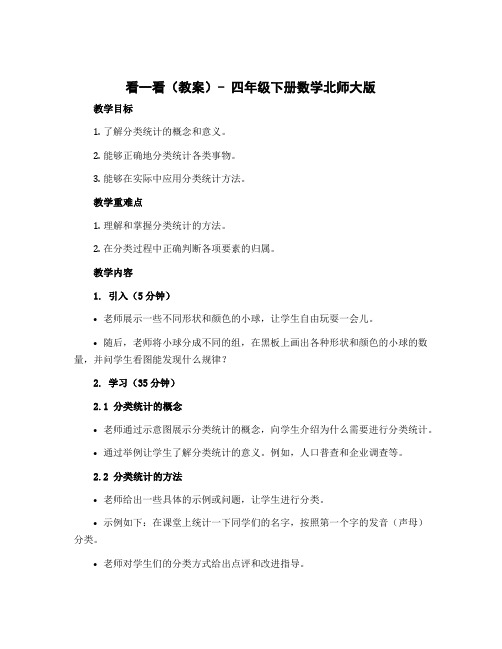 看一看（教案）- 四年级下册数学北师大版

教学目标

1. 了解分类统计的概念和意义。

2. 能够正确地分类统计各类事物。

3. 能够在实际中应用分类统计方法。

教学重难点

1. 理解和掌握分类统计的方法。

2. 在分类过程中正确判断各项要素的归属。

教学内容

1. 引入（5分钟）

• 老师展示一些不同形状和颜色的小球，让学生自由玩耍一会儿。

• 随后，老师将小球分成不同的组，在黑板上画出各种形状和颜色的小球的数量，并问学生看图能发现什么规律？

2. 学习（35分钟）

2.1 分类统计的概念

• 老师通过示意图展示分类统计的概念，向学生介绍为什么需要进行分类统计。

• 通过举例让学生了解分类统计的意义。例如，人口普查和企业调查等。

2.2 分类统计的方法

• 老师给出一些具体的示例或问题，让学生进行分类。

• 示例如下：在课堂上统计一下同学们的名字，按照第一个字的发音（声母）分类。

• 老师对学生们的分类方式给出点评和改进指导。